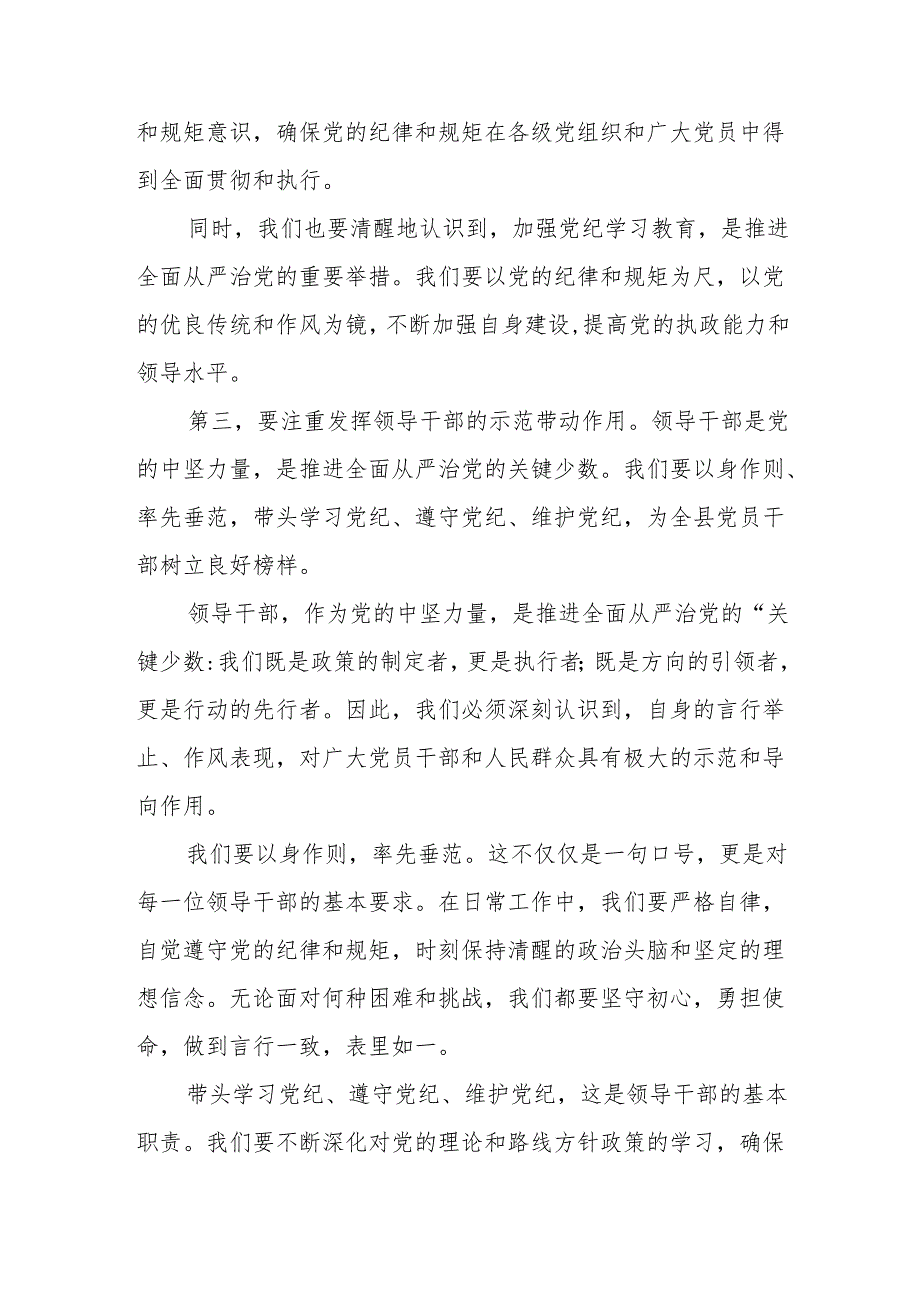 和规矩意识，确保党的纪律和规矩在各级党组织和广大党员中得到全面贯彻和执行。

同时，我们也要清醒地认识到，加强党纪学习教育，是推进全面从严治党的重要举措。我们要以党的纪律和规矩为尺，以党的优良传统和作风为镜，不断加强自身建设,提高党的执政能力和领导水平。

第三，要注重发挥领导干部的示范带动作用。领导干部是党的中坚力量，是推进全面从严治党的关键少数。我们要以身作则、率先垂范，带头学习党纪、遵守党纪、维护党纪，为全县党员干部树立良好榜样。

领导干部，作为党的中坚力量，是推进全面从严治党的“关键少数:我们既是政策的制定者，更是执行者;既是方向的引领者，更是行动的先行者。因此，我们必须深刻认识到，自身的言行举止、作风表现，对广大党员干部和人民群众具有极大的示范和导向作用。

我们要以身作则，率先垂范。这不仅仅是一句口号，更是对每一位领导干部的基本要求。在日常工作中，我们要严格自律，自觉遵守党的纪律和规矩，时刻保持清醒的政治头脑和坚定的理想信念。无论面对何种困难和挑战，我们都要坚守初心，勇担使命，做到言行一致，表里如一。

带头学习党纪、遵守党纪、维护党纪，这是领导干部的基本职责。我们要不断深化对党的理论和路线方针政策的学习，确保